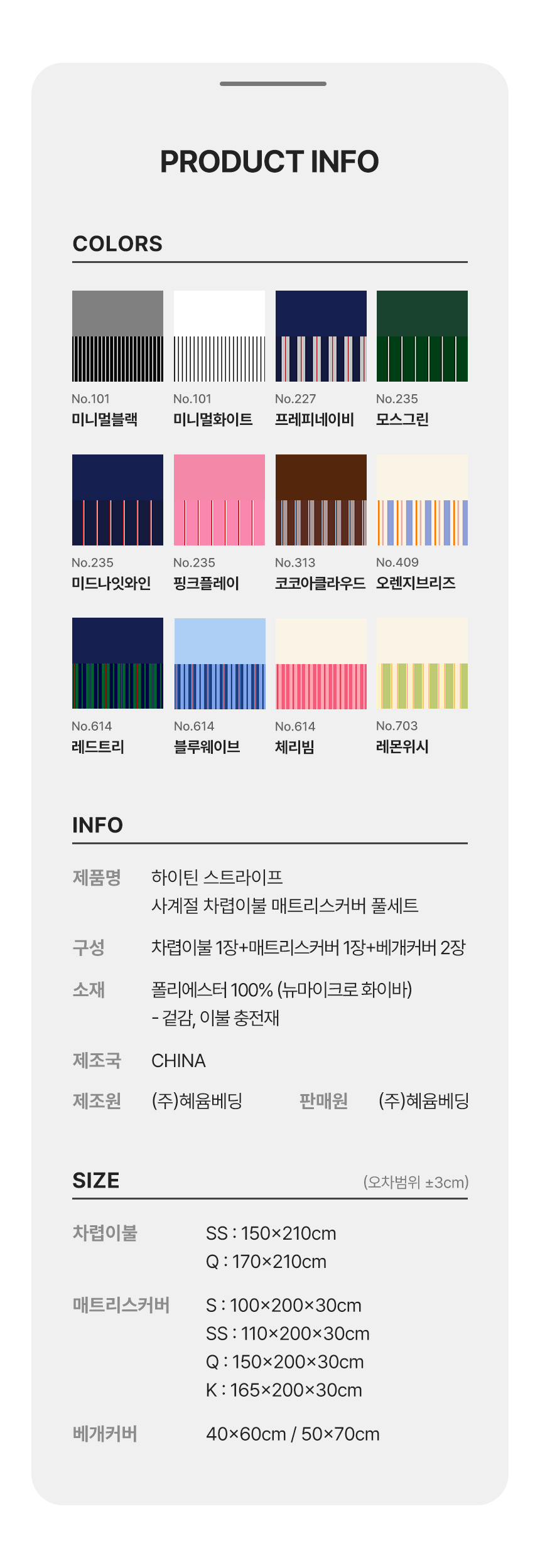 PRODUCT INFO

COLORS

No.101
미니멀블랙

No.101
미니멀화이트

No.227
프레피네이비

No.235
모스그린

No.235
미드나잇와인

No.235
핑크플레이

No.313
코코아클라우드

No.409
오렌지브리즈

No.614
레드트리

No.614
블루웨이브

No.614
체리빔

No.703
레몬위시

INFO

제품명
하이틴 스트라이프
사계절 차렵이불 매트리스커버 풀세트

구성
차렵이불 1장+매트리스커버 1장+베개커버 2장

소재
폴리에스터 100% (뉴마이크로 화이바)
- 겉감, 이불 충전재

제조국
CHINA

제조원
(주)혜윰베딩

판매원
(주)혜윰베딩

SIZE
(오차범위 ±3cm)

차렵이불
SS : 150×210cm
Q : 170×210cm

매트리스커버
S : 100×200×30cm
SS : 110×200×30cm
Q : 150×200×30cm
K : 165×200×30cm

베개커버
40×60cm / 50×70cm